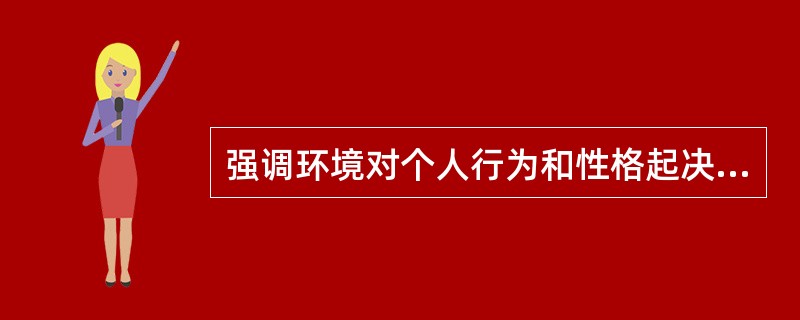 强调环境对个人行为和性格起决...